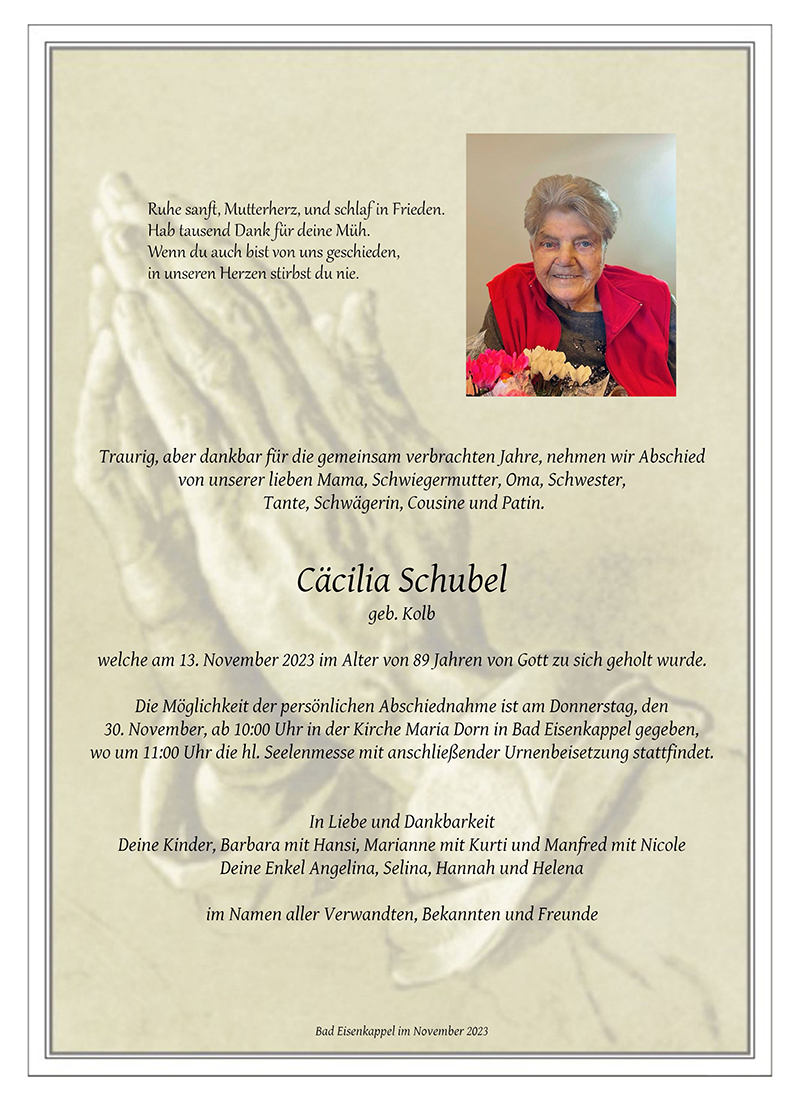 Ruhe sanft, Mutterherz, und schlaf in Frieden.
Hab tausend Dank für deine Müh.
Wenn du auch bist von uns geschieden,
in unseren Herzen stirbst du nie.

Traurig, aber dankbar für die gemeinsam verbrachten Jahre, nehmen wir Abschied von unserer lieben Mama, Schwiegermutter, Oma, Schwester, Tante, Schwägerin, Cousine und Patin.

Cäcilia Schubel
geb. Kolb

welche am 13. November 2023 im Alter von 89 Jahren von Gott zu sich geholt wurde.

Die Möglichkeit der persönlichen Abschiednahme ist am Donnerstag, den 30. November, ab 10:00 Uhr in der Kirche Maria Dorn in Bad Eisenkappel gegeben, wo um 11:00 Uhr die hl. Seelenmesse mit anschließender Urnenbeisetzung stattfindet.

In Liebe und Dankbarkeit
Deine Kinder, Barbara mit Hansi, Marianne mit Kurti und Manfred mit Nicole
Deine Enkel Angelina, Selina, Hannah und Helena

im Namen aller Verwandten, Bekannten und Freunde

Bad Eisenkappel im November 2023